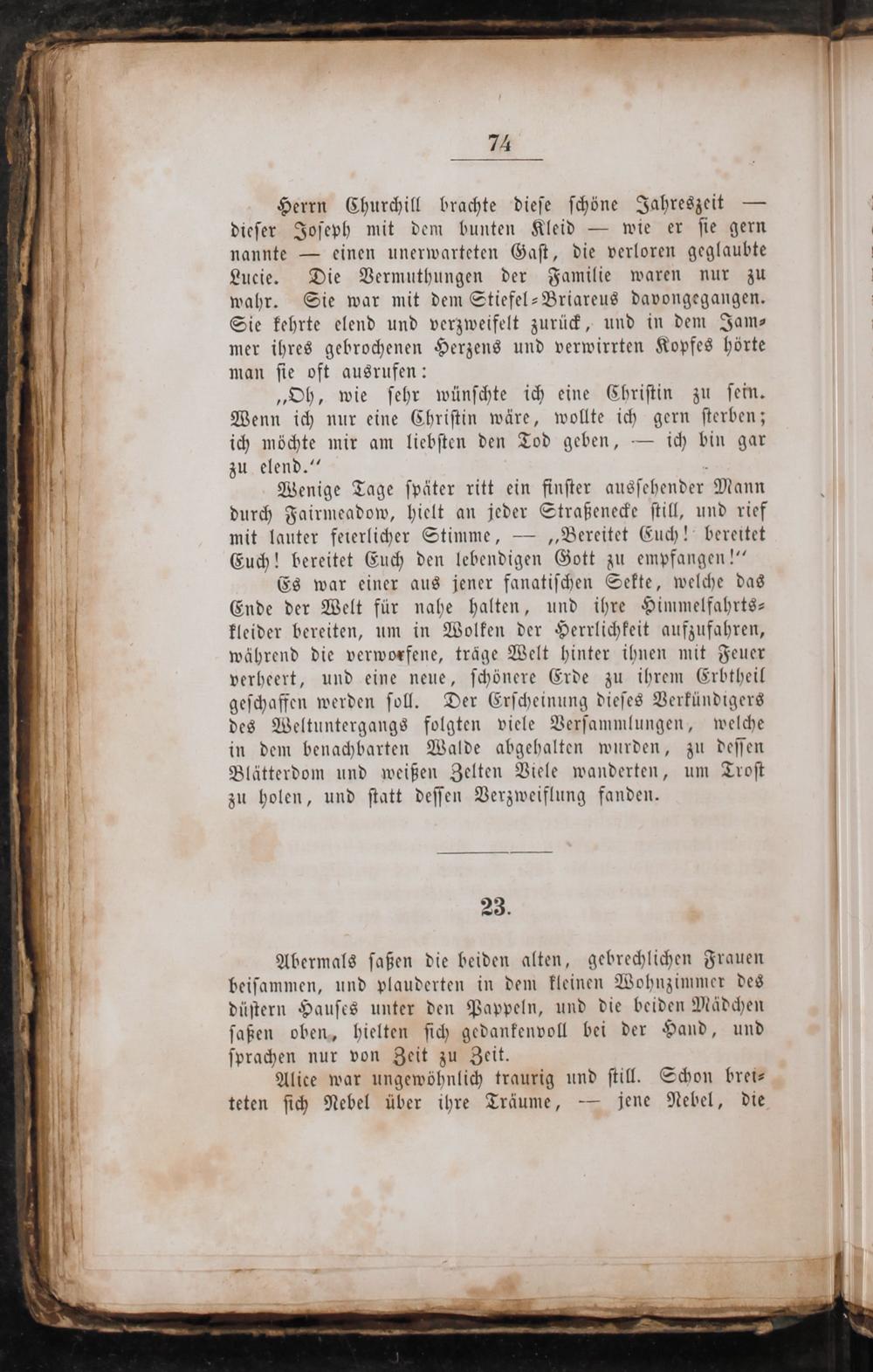 74

Herrn Churchill brachte diese schöne Jahreszeit — dieser Joseph mit dem bunten Kleid — wie er sie gern nannte — einen unerwarteten Gast, die verloren geglaubte Lucie. Die Vermuthungen der Familie waren nur zu wahr. Sie war mit dem Stiefel-Briareus davongegangen. Sie kehrte elend und verzweifelt zurück, und in dem Jammer ihres gebrochenen Herzens und verwirrten Kopfes hörte man sie oft ausrufen:

„Oh, wie sehr wünschte ich eine Christin zu sein. Wenn ich nur eine Christin wäre, wollte ich gern sterben; ich möchte mir am liebsten den Tod geben, — ich bin gar zu elend.“

Wenige Tage später ritt ein finster aussehender Mann durch Fairmeadow, hielt an jeder Straßenecke still, und rief mit lauter feierlicher Stimme, — „Bereitet Euch! bereitet Euch! bereitet Euch den lebendigen Gott zu empfangen!“

Es war einer aus jener fanatischen Sekte, welche das Ende der Welt für nahe halten, und ihre Himmelfahrtskleider bereiten, um in Wolken der Herrlichkeit aufzufahren, während die verworfene, träge Welt hinter ihnen mit Feuer verheert, und eine neue, schönere Erde zu ihrem Erbtheil geschaffen werden soll. Der Erscheinung dieses Verkündigers des Weltuntergangs folgten viele Versammlungen, welche in dem benachbarten Walde abgehalten wurden, zu dessen Blätterdom und weißen Zelten Viele wanderten, um Trost zu holen, und statt dessen Verzweiflung fanden.

23.

Abermals saßen die beiden alten, gebrechlichen Frauen beisammen, und plauderten in dem kleinen Wohnzimmer des düstern Hauses unter den Pappeln, und die beiden Mädchen saßen oben, hielten sich gedankenvoll bei der Hand, und sprachen nur von Zeit zu Zeit.

Alice war ungewöhnlich traurig und still. Schon breiteten sich Nebel über ihre Träume, — jene Nebel, die